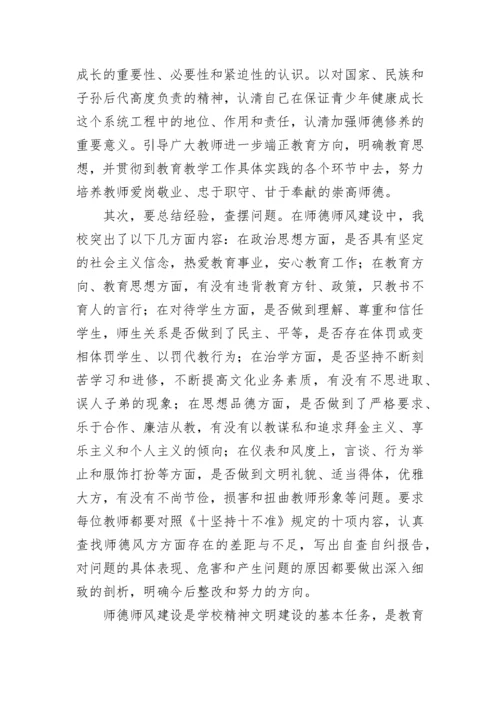 成长的重要性、必要性和紧迫性的认识。以对国家、民族和子孙后代高度负责的精神，认清自己在保证青少年健康成长这个系统工程中的地位、作用和责任，认清加强师德修养的重要意义。引导广大教师进一步端正教育方向，明确教育思想，并贯彻到教育教学工作具体实践的各个环节中去，努力培养教师爱岗敬业、忠于职守、甘于奉献的崇高师德。

其次，要总结经验，查摆问题。在师德师风建设中，我校突出了以下几方面内容：在政治思想方面，是否具有坚定的社会主义信念，热爱教育事业，安心教育工作；在教育方向、教育思想方面，有没有违背教育方针、政策，只教书不育人的言行；在对待学生方面，是否做到理解、尊重和信任学生，师生关系是否做到了民主、平等，是否存在体罚或变相体罚学生、以罚代教行为；在治学方面，是否坚持不断刻苦学习和进修，不断提高文化业务素质，有没有不思进取、误人子弟的现象；在思想品德方面，是否做到了严格要求、乐于合作、廉洁从教，有没有以教谋私和追求拜金主义、享乐主义和个人主义的倾向；在仪表和风度上，言谈、行为举止和服饰打扮等方面，是否做到文明礼貌、适当得体，优雅大方，有没有不尚节俭，损害和扭曲教师形象等问题。要求每位教师都要对照《十坚持十不准》规定的十项内容，认真查找师德风方方面存在的差距与不足，写出自查自纠报告，对问题的具体表现、危害和产生问题的原因都要做出深入细致的剖析，明确今后整改和努力的方向。

师德师风建设是学校精神文明建设的基本任务，是教育